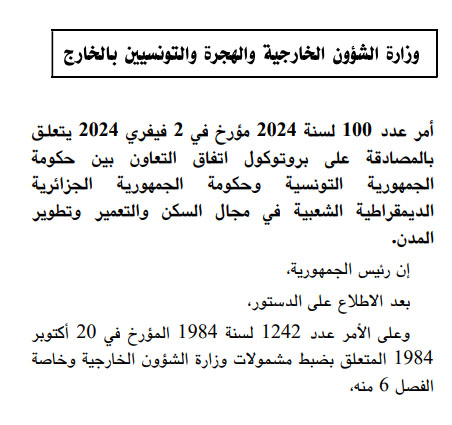 وزارة الشؤون الخارجية والهجرة والتونسيين بالخارج

أمر عدد 100 لسنة 2024 مؤرخ في 2 فيفري 2024 يتعلق بالمصادقة على بروتوكول اتفاق التعاون بين حكومة الجمهورية التونسية وحكومة الجمهورية الجزائرية الديمقراطية الشعبية في مجال السكن والتعمير وتطوير المدن.

إن رئيس الجمهورية،

بعد الاطلاع على الدستور،

وعلى الأمر عدد 1242 لسنة 1984 المؤرخ في 20 أكتوبر 1984 المتعلق بضبط مشمولات وزارة الشؤون الخارجية وخاصة الفصل 6 منه،